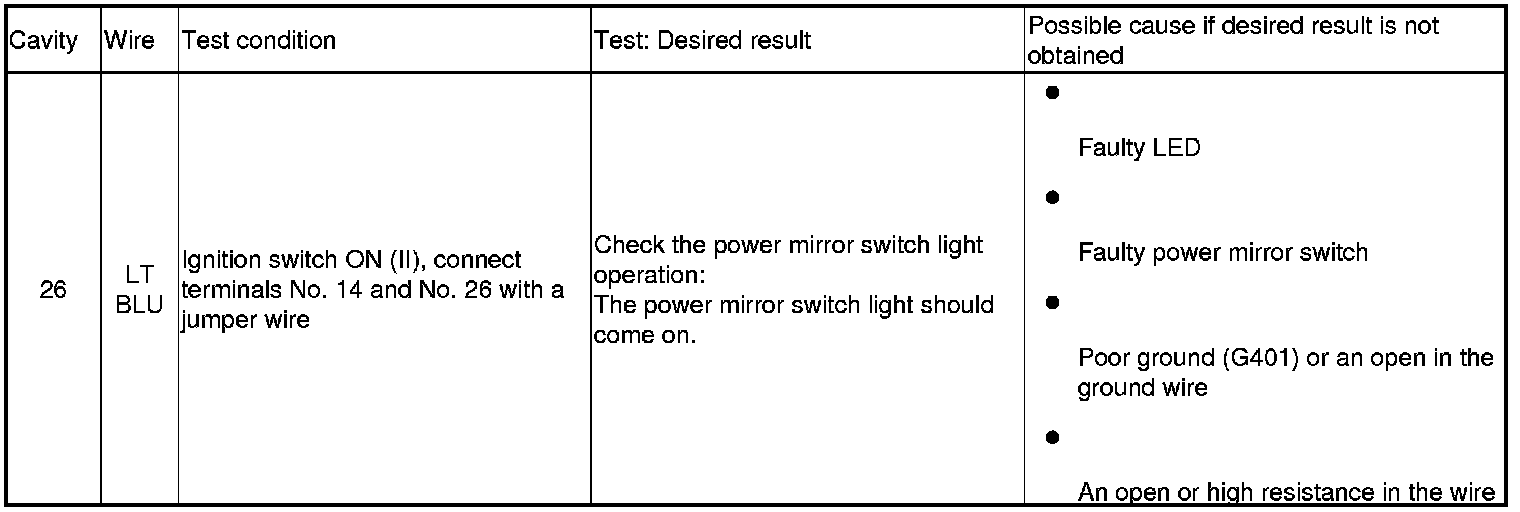 | Cavity | Wire | Test condition | Test: Desired result | Possible cause if desired result is not obtained |
|---|---|---|---|---|
| 26 | LT BLU | Ignition switch ON (II), connect terminals No. 14 and No. 26 with a jumper wire | Check the power mirror switch light operation: The power mirror switch light should come on. | • Faulty LED • Faulty power mirror switch • Poor ground (G401) or an open in the ground wire • An open or high resistance in the wire |